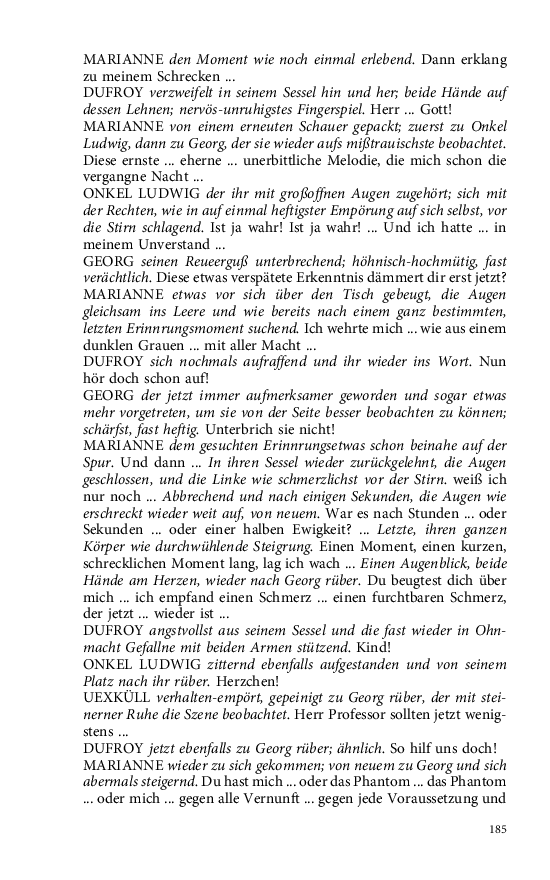 MARIANNE den Moment wie noch einmal erlebend. Dann erklang zu meinem Schrecken ...
DUFROY verzweifelt in seinem Sessel hin und her; beide Hände auf dessen Lehnen; nervös-unruhigstes Fingerspiel. Herr ... Gott!
MARIANNE von einem erneuten Schauer gepackt; zuerst zu Onkel Ludwig, dann zu Georg, der sie wieder aufs mißtrauischste beobachtet. Diese ernste ... eherne ... unerbittliche Melodie, die mich schon die vergangne Nacht ...
ONKEL LUDWIG der ihr mit großoffnen Augen zugehört; sich mit der Rechten, wie in auf einmal heftigster Empörung auf sich selbst, vor die Stirn schlagend. Ist ja wahr! Ist ja wahr! ... Und ich hatte ... in meinem Unverstand ...
GEORG seinen Reueerguß unterbrechend; höhnisch-hochmütig, fast verächtlich. Diese etwas verspätete Erkenntnis dämmert dir erst jetzt?
MARIANNE etwas vor sich über den Tisch gebeugt, die Augen gleichsam ins Leere und wie bereits nach einem ganz bestimmten, letzten Erinnrungsmoment suchend. Ich wehrte mich ... wie aus einem dunklen Grauen ... mit aller Macht ...
DUFROY sich nochmals aufraffend und ihr wieder ins Wort. Nun hör doch schon auf!
GEORG der jetzt immer aufmerksamer geworden und sogar etwas mehr vorgetreten, um sie von der Seite besser beobachten zu können; schärfst, fast heftig. Unterbrich sie nicht!
MARIANNE dem gesuchten Erinnrungsetwas schon beinahe auf der Spur. Und dann ... In ihren Sessel wieder zurückgelehnt, die Augen geschlossen, und die Linke wie schmerzlichst vor der Stirn. weiß ich nur noch ... Abbrechend und nach einigen Sekunden, die Augen wie erschreckt wieder weit auf, von neuem. War es nach Stunden ... oder Sekunden ... oder einer halben Ewigkeit? ... Letzte, ihren ganzen Körper wie durchwühlende Steigrung. Einen Moment, einen kurzen, schrecklichen Moment lang, lag ich wach ... Einen Augenblick, beide Hände am Herzen, wieder nach Georg rüber. Du beugtest dich über mich ... ich empfand einen Schmerz ... einen furchtbaren Schmerz, der jetzt ... wieder ist ...
DUFROY angstvollst aus seinem Sessel und die fast wieder in Ohnmacht Gefallne mit beiden Armen stützend. Kind!
ONKEL LUDWIG zitternd ebenfalls aufgestanden und von seinem Platz nach ihr rüber. Herzchen!
UEXKÜLL verhalten-empört, gepeinigt zu Georg rüber, der mit steinerner Ruhe die Szene beobachtet. Herr Professor sollten jetzt wenigstens ...
DUFROY jetzt ebenfalls zu Georg rüber; ähnlich. So hilf uns doch!
MARIANNE wieder zu sich gekommen; von neuem zu Georg und sich abermals steigernd. Du hast mich ... oder das Phantom ... das Phantom ... oder mich ... gegen alle Vernunft ... gegen jede Voraussetzung und

185